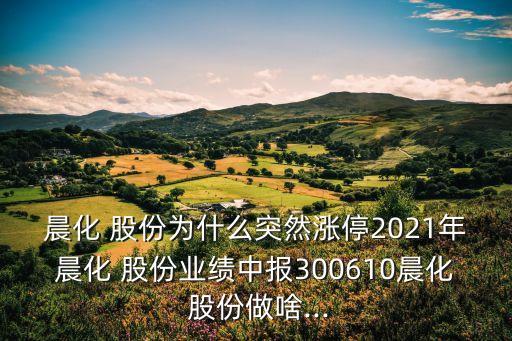 晨化 股份为什么突然涨停2021年晨化 股份业绩中报300610晨化股份做啥...